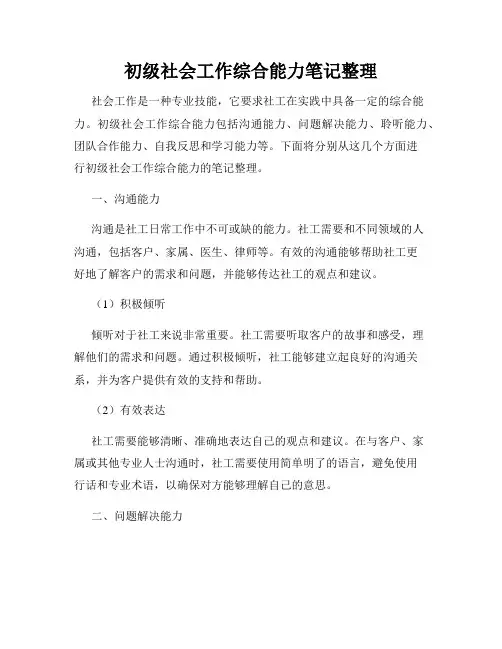 初级社会工作综合能力笔记整理

社会工作是一种专业技能，它要求社工在实践中具备一定的综合能力。初级社会工作综合能力包括沟通能力、问题解决能力、聆听能力、团队合作能力、自我反思和学习能力等。下面将分别从这几个方面进行初级社会工作综合能力的笔记整理。

一、沟通能力

沟通是社工日常工作中不可或缺的能力。社工需要和不同领域的人沟通，包括客户、家属、医生、律师等。有效的沟通能够帮助社工更好地了解客户的需求和问题，并能够传达社工的观点和建议。

（1）积极倾听

倾听对于社工来说非常重要。社工需要听取客户的故事和感受，理解他们的需求和问题。通过积极倾听，社工能够建立起良好的沟通关系，并为客户提供有效的支持和帮助。

（2）有效表达

社工需要能够清晰、准确地表达自己的观点和建议。在与客户、家属或其他专业人士沟通时，社工需要使用简单明了的语言，避免使用行话和专业术语，以确保对方能够理解自己的意思。

二、问题解决能力